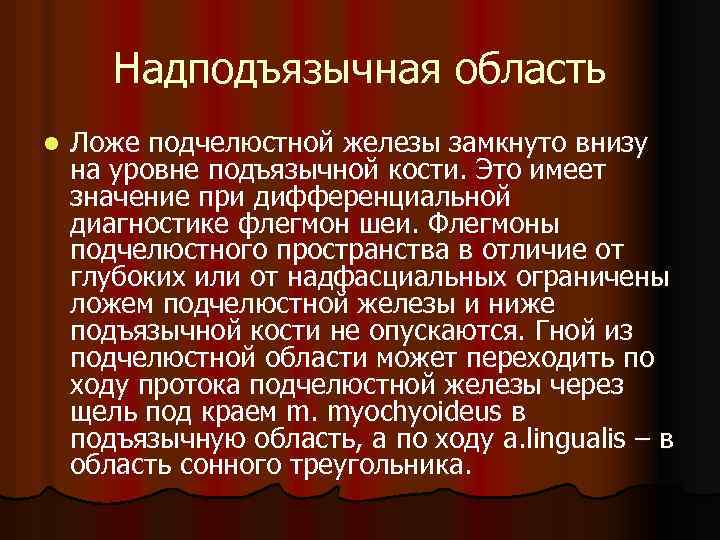 Надподъязычная область

Ложе подчелюстной железы замкнуто внизу на уровне подъязычной кости. Это имеет значение при дифференциальной диагностике флегмон шеи. Флегмоны подчелюстного пространства в отличие от глубоких или от надфасциальных ограничены ложем подчелюстной железы и ниже подъязычной кости не опускаются. Гной из подчелюстной области может переходить по ходу протока подчелюстной железы через щель под краем m. myochyoideus в подъязычную область, а по ходу a.lingualis – в область сонного треугольника.